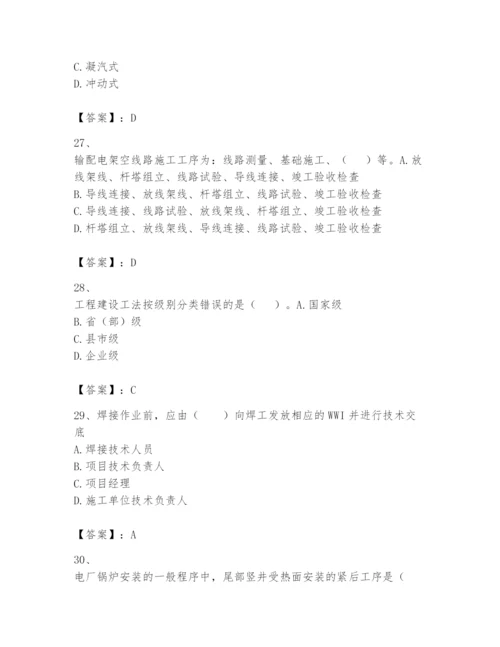 C.凝汽式
D.冲动式

【答案】：D

27、
输配电架空线路施工工序为：线路测量、基础施工、（　）等。A.放线架线、杆塔组立、线路试验、导线连接、竣工验收检查
B.导线连接、放线架线、杆塔组立、线路试验、竣工验收检查
C.导线连接、线路试验、放线架线、杆塔组立、竣工验收检查
D.杆塔组立、放线架线、导线连接、线路试验、竣工验收检查

【答案】：D

28、
工程建设工法按级别分类错误的是（　）。A.国家级
B.省（部）级
C.县市级
D.企业级

【答案】：C

29、焊接作业前，应由（　）向焊工发放相应的WWI并进行技术交底
A.焊接技术人员
B.项目技术负责人
C.项目经理
D.施工单位技术负责人

【答案】：A

30、
电厂锅炉安装的一般程序中，尾部竖井受热面安装的紧后工序是（